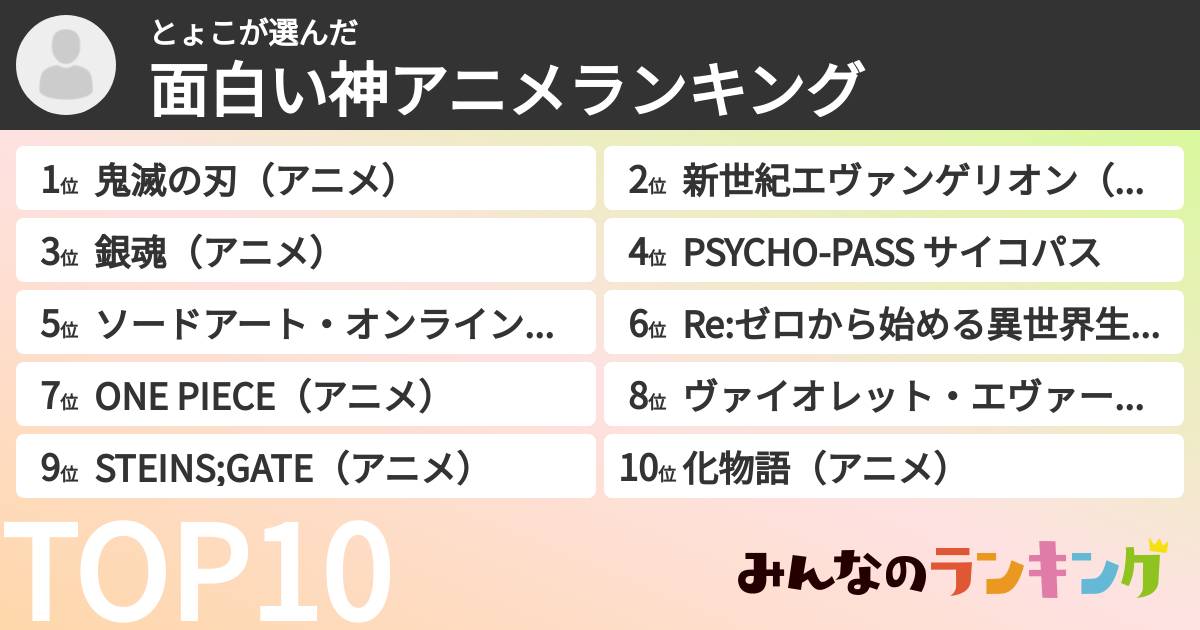 とょこが選んだ
面白い神アニメランキング

1位 鬼滅の刃（アニメ）

2位 新世紀エヴァンゲリオン（...

3位 銀魂（アニメ）

4位 PSYCHO-PASS サイコパス

5位 ソードアート・オンライン...

6位 Re:ゼロから始める異世界生...

7位 ONE PIECE（アニメ）

8位 ヴァイオレット・エヴァー...

9位 STEINS;GATE（アニメ）

10位 化物語（アニメ）

TOP10

みんなのランキング